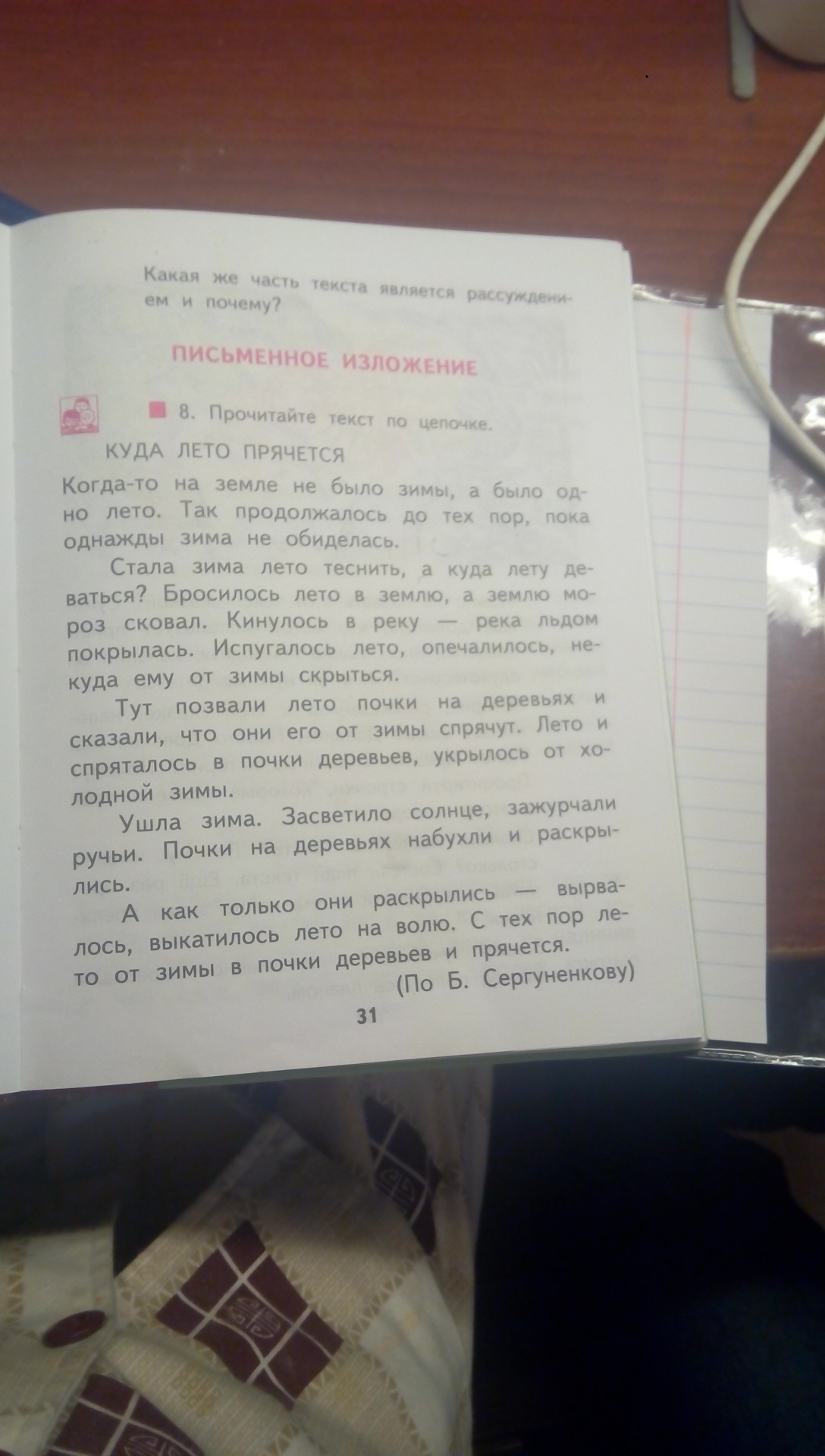 Какая же часть текста является рассуждением и почему?

ПИСЬМЕННОЕ ИЗЛОЖЕНИЕ

8. Прочитайте текст по цепочке.

КУДА ЛЕТО ПРЯЧЕТСЯ

Когда-то на земле не было зимы, а было одно лето. Так продолжалось до тех пор, пока однажды зима не обиделась.

Стала зима лето теснить, а куда лету деваться? Бросилось лето в землю, а землю мороз сковал. Кинулось в реку — река льдом покрылась. Испугалось лето, опечалилось, некуда ему от зимы скрыться.

Тут позвали лето почки на деревьях и сказали, что они его от зимы спрячут. Лето и спряталось в почки деревьев, укрылось от холодной зимы.

Ушла зима. Засветило солнце, зажурчали ручьи. Почки на деревьях набухли и раскрылись.

А как только они раскрылись — вырвалось, выкатилось лето на волю. С тех пор лето от зимы в почки деревьев и прячется.

(По Б. Сергуненкову)

31